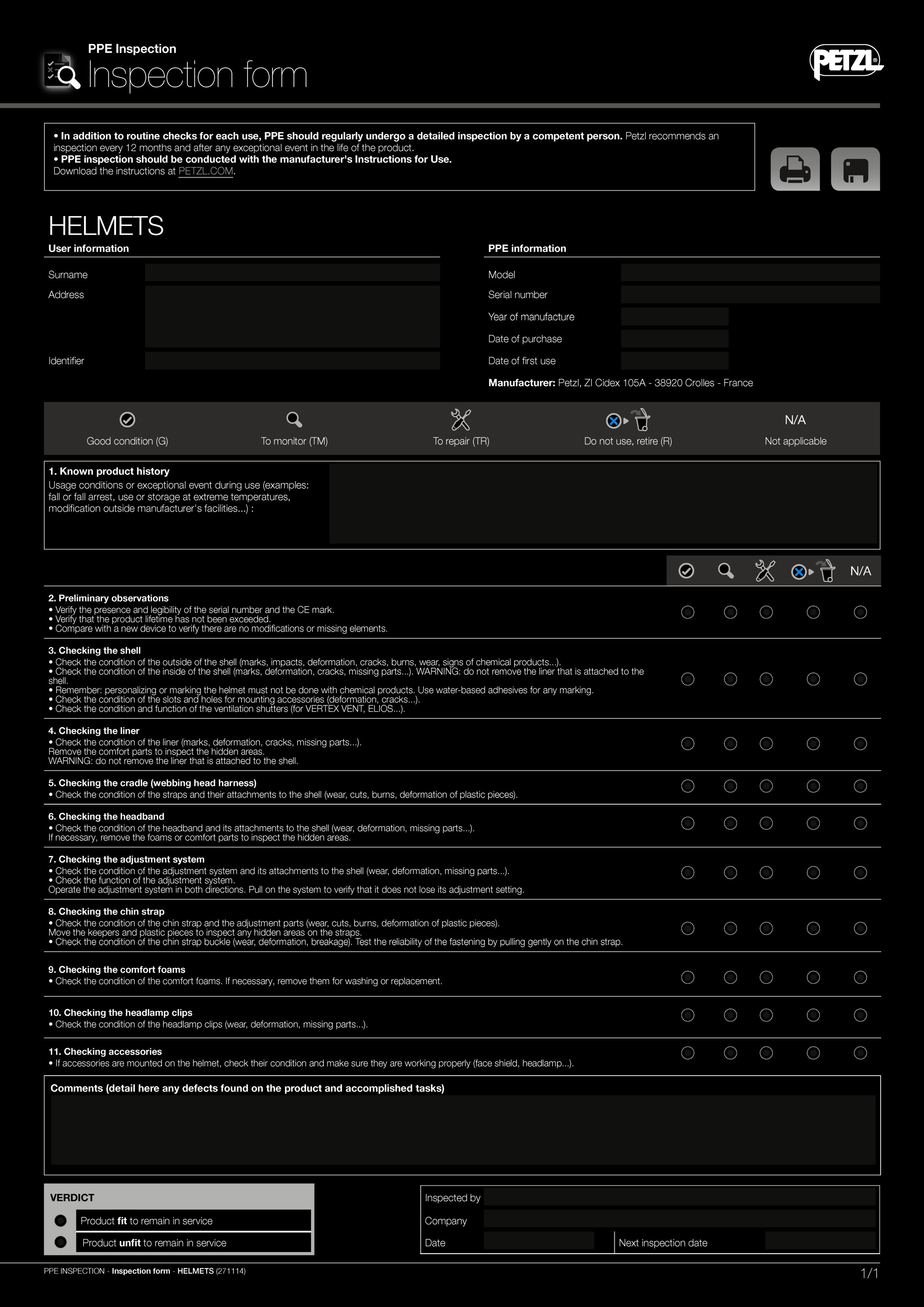 PPE Inspection
Inspection form

PETZL

• In addition to routine checks for each use, PPE should regularly undergo a detailed inspection by a competent person. Petzl recommends an inspection every 12 months and after any exceptional event in the life of the product.
• PPE inspection should be conducted with the manufacturer's Instructions for Use.
Download the instructions at PETZL.COM.

HELMETS

User information

Surname
Address
Identifier

PPE information

Model
Serial number
Year of manufacture
Date of purchase
Date of first use
Manufacturer: Petzl, ZI Cidex 105A - 38920 Crolles - France

Good condition (G)
To monitor (TM)
To repair (TR)
Do not use, retire (R)
N/A
Not applicable

1. Known product history
Usage conditions or exceptional event during use (examples: fall or fall arrest, use or storage at extreme temperatures, modification outside manufacturer's facilities...) :

N/A

2. Preliminary observations
• Verify the presence and legibility of the serial number and the CE mark.
• Verify that the product lifetime has not been exceeded.
• Compare with a new device to verify there are no modifications or missing elements.

3. Checking the shell
• Check the condition of the outside of the shell (marks, impacts, deformation, cracks, burns, wear, signs of chemical products...).
• Check the condition of the inside of the shell (marks, deformation, cracks, missing parts...). WARNING: do not remove the liner that is attached to the shell.
• Remember: personalizing or marking the helmet must not be done with chemical products. Use water-based adhesives for any marking.
• Check the condition of the slots and holes for mounting accessories (deformation, cracks...).
• Check the condition and function of the ventilation shutters (for VERTEX VENT, ELIOS...).

4. Checking the liner
• Check the condition of the liner (marks, deformation, cracks, missing parts...).
Remove the comfort parts to inspect the hidden areas.
WARNING: do not remove the liner that is attached to the shell.

5. Checking the cradle (webbing head harness)
• Check the condition of the straps and their attachments to the shell (wear, cuts, burns, deformation of plastic pieces).

6. Checking the headband
• Check the condition of the headband and its attachments to the shell (wear, deformation, missing parts...).
If necessary, remove the foams or comfort parts to inspect the hidden areas.

7. Checking the adjustment system
• Check the condition of the adjustment system and its attachments to the shell (wear, deformation, missing parts...).
• Check the function of the adjustment system.
Operate the adjustment system in both directions. Pull on the system to verify that it does not lose its adjustment setting.

8. Checking the chin strap
• Check the condition of the chin strap and the adjustment parts (wear, cuts, burns, deformation of plastic pieces).
Move the keepers and plastic pieces to inspect any hidden areas on the straps.
• Check the condition of the chin strap buckle (wear, deformation, breakage). Test the reliability of the fastening by pulling gently on the chin strap.

9. Checking the comfort foams
• Check the condition of the comfort foams. If necessary, remove them for washing or replacement.

10. Checking the headlamp clips
• Check the condition of the headlamp clips (wear, deformation, missing parts...).

11. Checking accessories
• If accessories are mounted on the helmet, check their condition and make sure they are working properly (face shield, headlamp...).

Comments (detail here any defects found on the product and accomplished tasks)

VERDICT
Product fit to remain in service
Product unfit to remain in service

Inspected by
Company
Date
Next inspection date

PPE INSPECTION - Inspection form - HELMETS (271114)
1/1